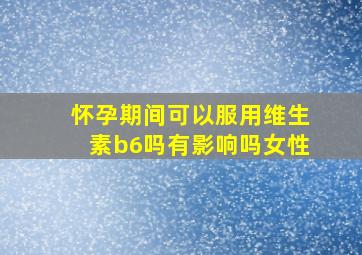 怀孕期间可以服用维生素b6吗有影响吗女性